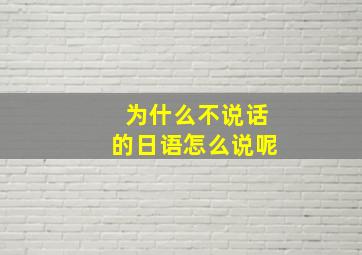 为什么不说话
的日语怎么说呢